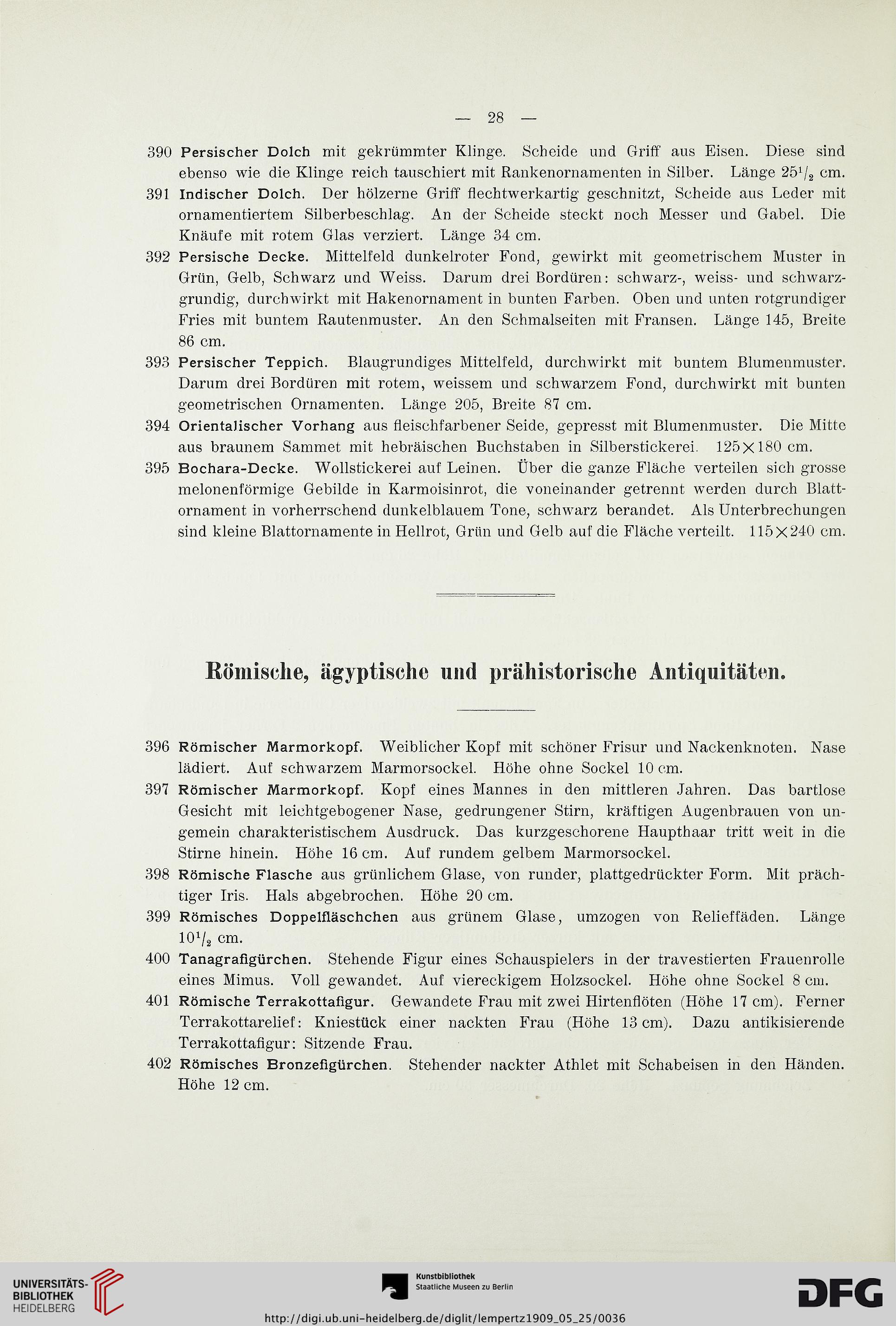 — 28 —

390 Persischer Dolch mit gekrümmter Klinge. Scheide und Griff aus Eisen. Diese sind ebenso wie die Klinge reich tauschiert mit Rankenornamenten in Silber. Länge $25^1/_2$ cm.

391 Indischer Dolch. Der hölzerne Griff flechtwerkartig geschnitzt, Scheide aus Leder mit ornamentiertem Silberbeschlag. An der Scheide steckt noch Messer und Gabel. Die Knäufe mit rotem Glas verziert. Länge 34 cm.

392 Persische Decke. Mittelfeld dunkelroter Fond, gewirkt mit geometrischem Muster in Grün, Gelb, Schwarz und Weiss. Darum drei Bordüren: schwarz-, weiss- und schwarzgrundig, durchwirkt mit Hakenornament in bunten Farben. Oben und unten rotgrundiger Fries mit buntem Rautenmuster. An den Schmalseiten mit Fransen. Länge 145, Breite 86 cm.

393 Persischer Teppich. Blaugrundiges Mittelfeld, durchwirkt mit buntem Blumenmuster. Darum drei Bordüren mit rotem, weissem und schwarzem Fond, durchwirkt mit bunten geometrischen Ornamenten. Länge 205, Breite 87 cm.

394 Orientalischer Vorhang aus fleischfarbener Seide, gepresst mit Blumenmuster. Die Mitte aus braunem Sammet mit hebräischen Buchstaben in Silberstickerei. 125×180 cm.

395 Bochara-Decke. Wollstickerei auf Leinen. Über die ganze Fläche verteilen sich grosse melonenförmige Gebilde in Karmoisinrot, die voneinander getrennt werden durch Blattornament in vorherrschend dunkelblauem Tone, schwarz berandet. Als Unterbrechungen sind kleine Blattornamente in Hellrot, Grün und Gelb auf die Fläche verteilt. 115×240 cm.

Römische, ägyptische und prähistorische Antiquitäten.

396 Römischer Marmorkopf. Weiblicher Kopf mit schöner Frisur und Nackenknoten. Nase lädiert. Auf schwarzem Marmorsockel. Höhe ohne Sockel 10 cm.

397 Römischer Marmorkopf. Kopf eines Mannes in den mittleren Jahren. Das bartlose Gesicht mit leichtgebogener Nase, gedrungener Stirn, kräftigen Augenbrauen von ungemein charakteristischem Ausdruck. Das kurzgeschorene Haupthaar tritt weit in die Stirne hinein. Höhe 16 cm. Auf rundem gelbem Marmorsockel.

398 Römische Flasche aus grünlichem Glase, von runder, plattgedrückter Form. Mit prächtiger Iris. Hals abgebrochen. Höhe 20 cm.

399 Römisches Doppelfläschchen aus grünem Glase, umzogen von Relieffäden. Länge $10^1/_2$ cm.

400 Tanagrafigürchen. Stehende Figur eines Schauspielers in der travestierten Frauenrolle eines Mimus. Voll gewandet. Auf viereckigem Holzsockel. Höhe ohne Sockel 8 cm.

401 Römische Terrakottafigur. Gewandete Frau mit zwei Hirtenflöten (Höhe 17 cm). Ferner Terrakottarelief: Kniestück einer nackten Frau (Höhe 13 cm). Dazu antikisierende Terrakottafigur: Sitzende Frau.

402 Römisches Bronzefigürchen. Stehender nackter Athlet mit Schabeisen in den Händen. Höhe 12 cm.

UNIVERSITÄTS-BIBLIOTHEK HEIDELBERG

Kunstbibliothek Staatliche Museen zu Berlin

DFG

http://digi.ub.uni-heidelberg.de/diglit/lempertz1909_05_25/0036